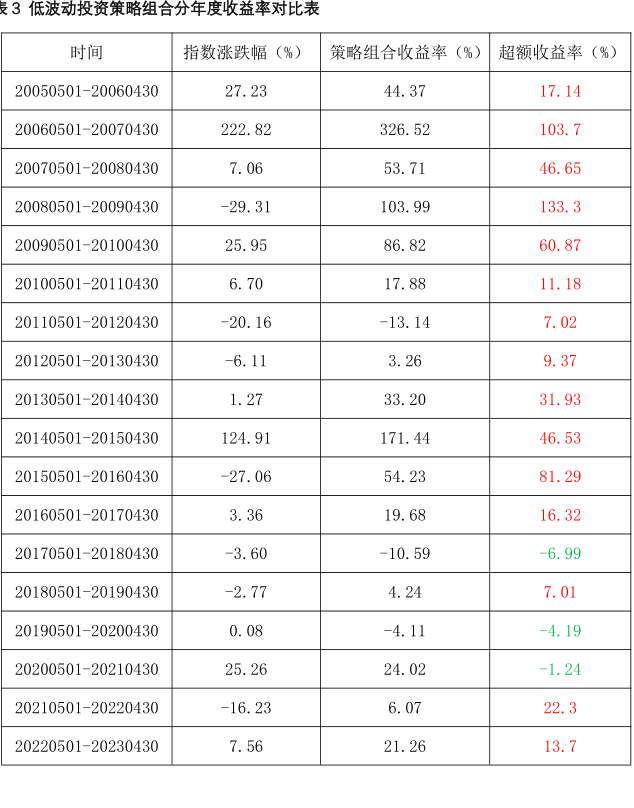 表 3 低波动投资策略组合分年度收益率对比表

| 时间 | 指数涨跌幅（%） | 策略组合收益率（%） | 超额收益率（%） |
|---|---|---|---|
| 20050501-20060430 | 27.23 | 44.37 | 17.14 |
| 20060501-20070430 | 222.82 | 326.52 | 103.7 |
| 20070501-20080430 | 7.06 | 53.71 | 46.65 |
| 20080501-20090430 | -29.31 | 103.99 | 133.3 |
| 20090501-20100430 | 25.95 | 86.82 | 60.87 |
| 20100501-20110430 | 6.70 | 17.88 | 11.18 |
| 20110501-20120430 | -20.16 | -13.14 | 7.02 |
| 20120501-20130430 | -6.11 | 3.26 | 9.37 |
| 20130501-20140430 | 1.27 | 33.20 | 31.93 |
| 20140501-20150430 | 124.91 | 171.44 | 46.53 |
| 20150501-20160430 | -27.06 | 54.23 | 81.29 |
| 20160501-20170430 | 3.36 | 19.68 | 16.32 |
| 20170501-20180430 | -3.60 | -10.59 | -6.99 |
| 20180501-20190430 | -2.77 | 4.24 | 7.01 |
| 20190501-20200430 | 0.08 | -4.11 | -4.19 |
| 20200501-20210430 | 25.26 | 24.02 | -1.24 |
| 20210501-20220430 | -16.23 | 6.07 | 22.3 |
| 20220501-20230430 | 7.56 | 21.26 | 13.7 |